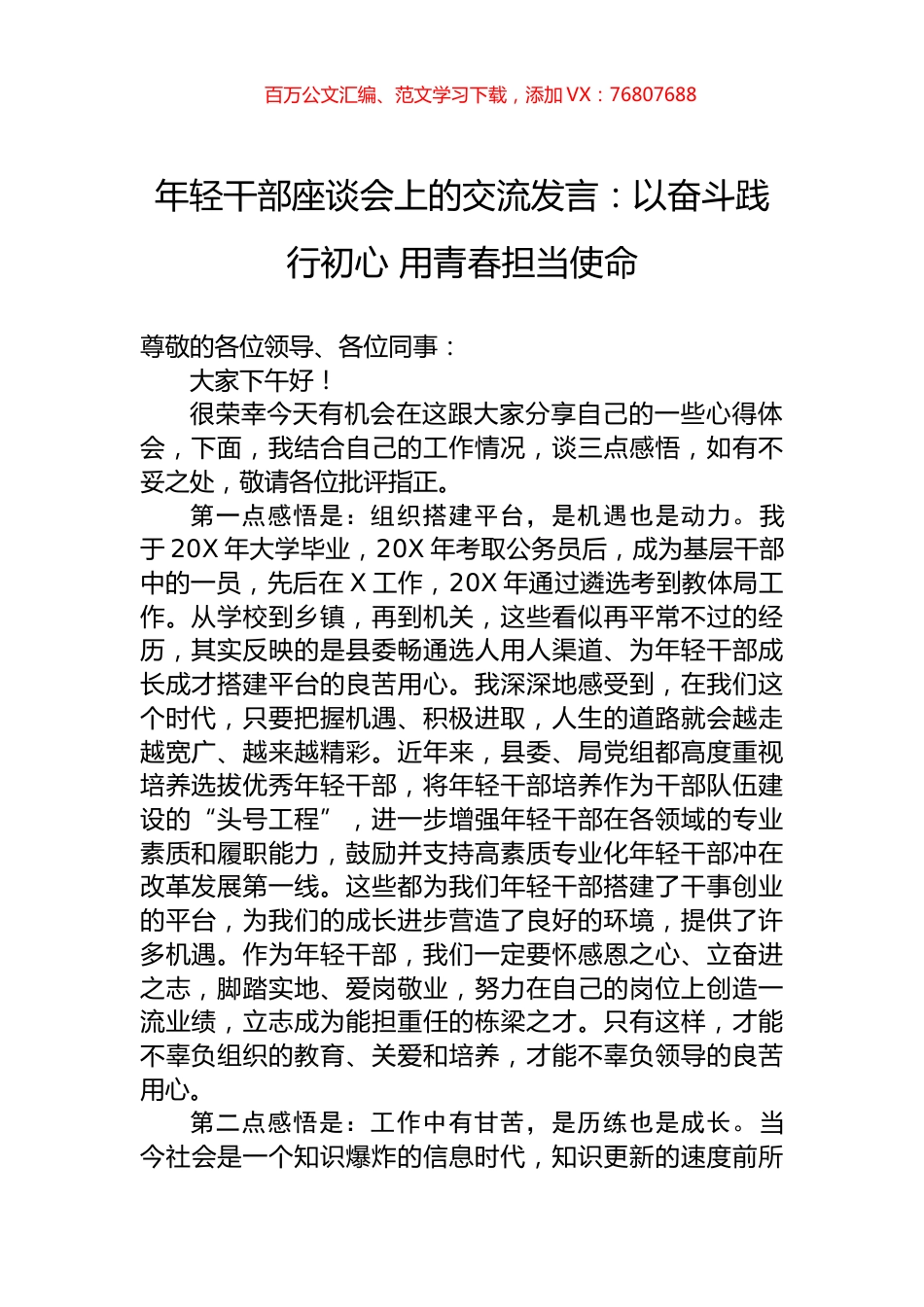 百万公文汇编、范文学习下载，添加 VX：76807688

年轻干部座谈会上的交流发言：以奋斗践行初心 用青春担当使命

尊敬的各位领导、各位同事：

大家下午好！

很荣幸今天有机会在这跟大家分享自己的一些心得体会，下面，我结合自己的工作情况，谈三点感悟，如有不妥之处，敬请各位批评指正。

第一点感悟是：组织搭建平台，是机遇也是动力。我于 20X 年大学毕业，20X 年考取公务员后，成为基层干部中的一员，先后在 X 工作，20X 年通过遴选考到教体局工作。从学校到乡镇，再到机关，这些看似再平常不过的经历，其实反映的是县委畅通选人用人渠道、为年轻干部成长成才搭建平台的良苦用心。我深深地感受到，在我们这个时代，只要把握机遇、积极进取，人生的道路就会越走越宽广、越来越精彩。近年来，县委、局党组都高度重视培养选拔优秀年轻干部，将年轻干部培养作为干部队伍建设的“头号工程”，进一步增强年轻干部在各领域的专业素质和履职能力，鼓励并支持高素质专业化年轻干部冲在改革发展第一线。这些都为我们年轻干部搭建了干事创业的平台，为我们的成长进步营造了良好的环境，提供了许多机遇。作为年轻干部，我们一定要怀感恩之心、立奋进之志，脚踏实地、爱岗敬业，努力在自己的岗位上创造一流业绩，立志成为能担重任的栋梁之才。只有这样，才能不辜负组织的教育、关爱和培养，才能不辜负领导的良苦用心。

第二点感悟是：工作中有甘苦，是历练也是成长。当今社会是一个知识爆炸的信息时代，知识更新的速度前所